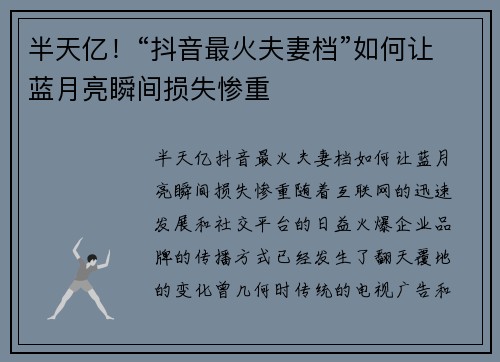 半天亿！“抖音最火夫妻档”如何让蓝月亮瞬间损失惨重

半天亿抖音最火夫妻档如何让蓝月亮瞬间损失惨重随着互联网的迅速发展和社交平台的日益火爆企业品牌的传播方式已经发生了翻天覆地的变化曾几何时传统的电视广告和